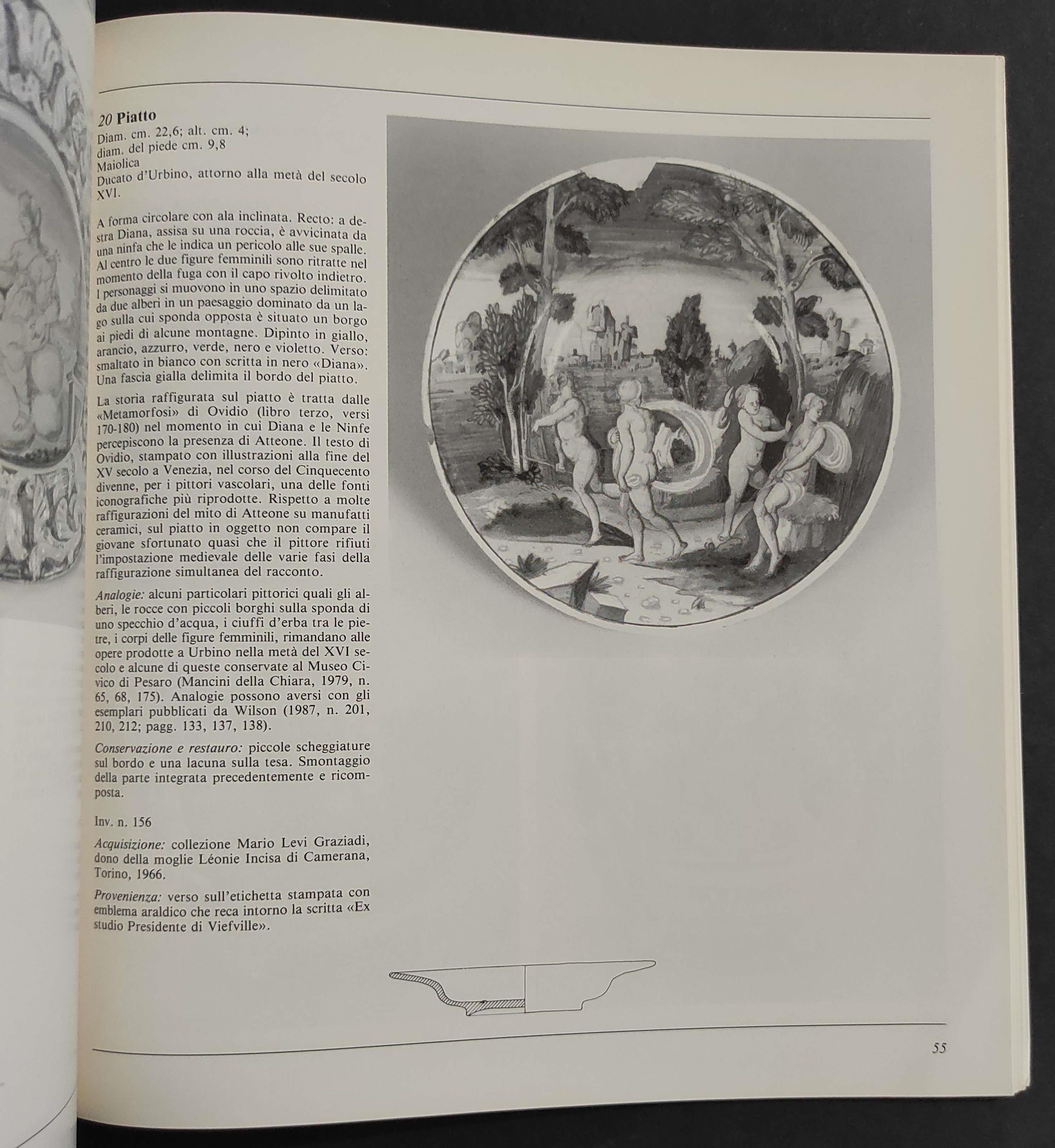 20 Piatto
Diam. cm. 22,6; alt. cm. 4;
diam. del piede cm. 9,8
Maiolica
Ducato d'Urbino, attorno alla metà del secolo XVI.

A forma circolare con ala inclinata. Recto: a destra Diana, assisa su una roccia, è avvicinata da una ninfa che le indica un pericolo alle sue spalle. Al centro le due figure femminili sono ritratte nel momento della fuga con il capo rivolto indietro. I personaggi si muovono in uno spazio delimitato da due alberi in un paesaggio dominato da un lago sulla cui sponda opposta è situato un borgo ai piedi di alcune montagne. Dipinto in giallo, arancio, azzurro, verde, nero e violetto. Verso: smaltato in bianco con scritta in nero «Diana». Una fascia gialla delimita il bordo del piatto.

La storia raffigurata sul piatto è tratta dalle «Metamorfosi» di Ovidio (libro terzo, versi 170-180) nel momento in cui Diana e le Ninfe percepiscono la presenza di Atteone. Il testo di Ovidio, stampato con illustrazioni alla fine del XV secolo a Venezia, nel corso del Cinquecento divenne, per i pittori vascolari, una delle fonti iconografiche più riprodotte. Rispetto a molte raffigurazioni del mito di Atteone su manufatti ceramici, sul piatto in oggetto non compare il giovane sfortunato quasi che il pittore rifiuti l'impostazione medievale delle varie fasi della raffigurazione simultanea del racconto.

Analogie: alcuni particolari pittorici quali gli alberi, le rocce con piccoli borghi sulla sponda di uno specchio d'acqua, i ciuffi d'erba tra le pietre, i corpi delle figure femminili, rimandano alle opere prodotte a Urbino nella metà del XVI secolo e alcune di queste conservate al Museo Civico di Pesaro (Mancini della Chiara, 1979, n. 65, 68, 175). Analogie possono aversi con gli esemplari pubblicati da Wilson (1987, n. 201, 210, 212; pagg. 133, 137, 138).

Conservazione e restauro: piccole scheggiature sul bordo e una lacuna sulla tesa. Smontaggio della parte integrata precedentemente e ricomposta.

Inv. n. 156

Acquisizione: collezione Mario Levi Graziadi, dono della moglie Léonie Incisa di Camerana, Torino, 1966.

Provenienza: verso sull'etichetta stampata con emblema araldico che reca intorno la scritta «Ex studio Presidente di Viefville».

55